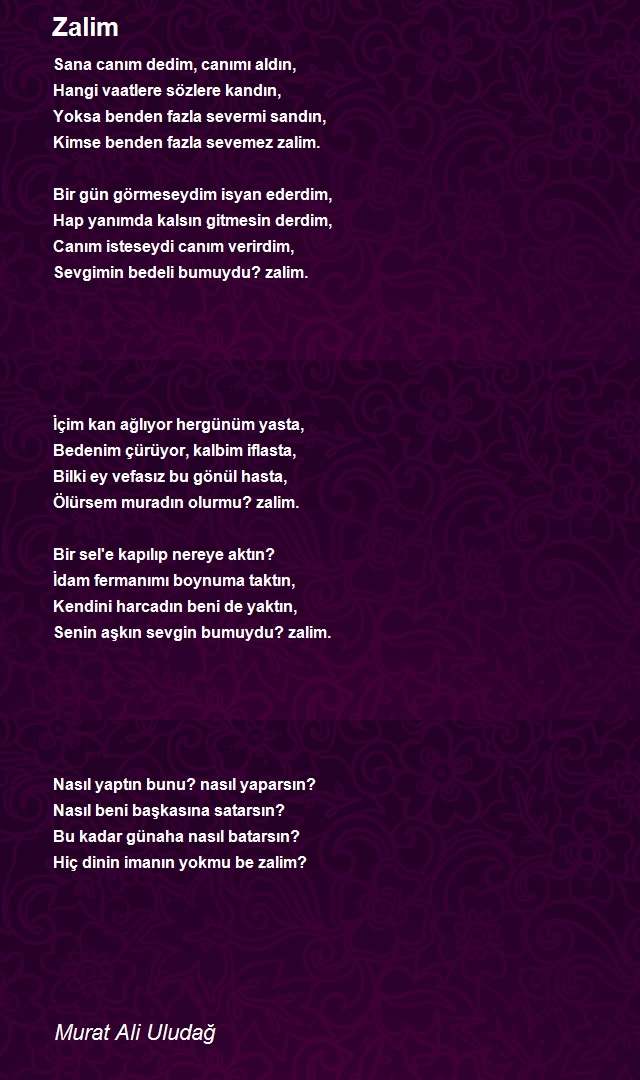 Zalim

Sana canım dedim, canımı aldın,
Hangi vaatlere sözlere kandın,
Yoksa benden fazla severmi sandın,
Kimse benden fazla sevemez zalim.

Bir gün görmeseydim isyan ederdim,
Hap yanımda kalsın gitmesin derdim,
Canım isteseydi canım verirdim,
Sevgimin bedeli bumuydu? zalim.

İçim kan ağlıyor hergünüm yasta,
Bedenim çürüyor, kalbim iflasta,
Bilki ey vefasız bu gönül hasta,
Ölürsem muradın olurmu? zalim.

Bir sel'e kapılıp nereye aktın?
İdam fermanımı boynuma taktın,
Kendini harcadın beni de yaktın,
Senin aşkın sevgin bumuydu? zalim.

Nasıl yaptın bunu? nasıl yaparsın?
Nasıl beni başkasına satarsın?
Bu kadar günaha nasıl batarsın?
Hiç dinin imanın yokmu be zalim?

Murat Ali Uludağ